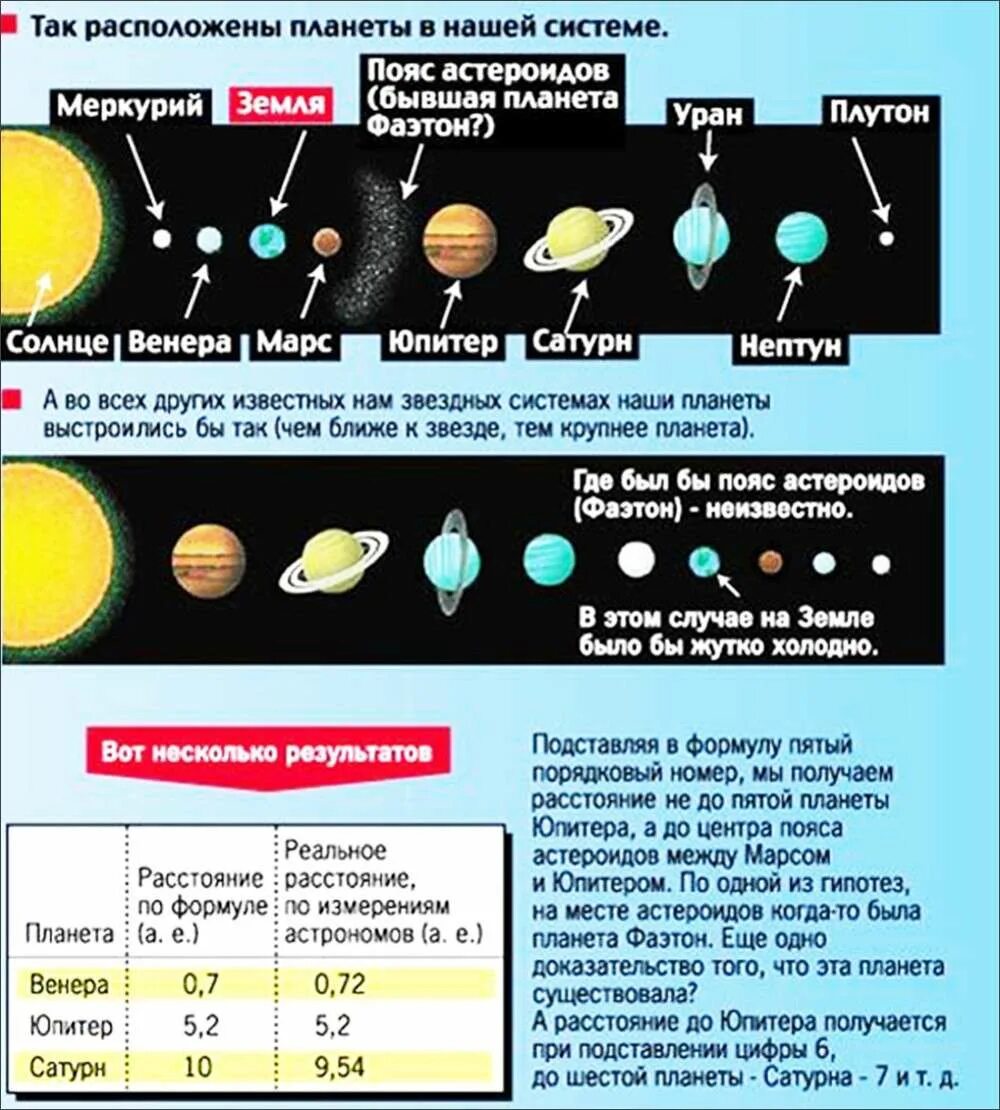 Так расположены планеты в нашей системе.

Меркурий
Земля
Пояс астероидов (бывшая планета Фаэтон?)
Уран
Плутон
Солнце
Венера
Марс
Юпитер
Сатурн
Нептун

А во всех других известных нам звездных системах наши планеты выстроились бы так (чем ближе к звезде, тем крупнее планета).

Где был бы пояс астероидов (Фаэтон) - неизвестно.

В этом случае на Земле было бы жутко холодно.

Вот несколько результатов

| Планета | Расстояние по формуле (а. е.) | Реальное расстояние, по измерениям астрономов (а. е.) |
|---|---|---|
| Венера | 0,7 | 0,72 |
| Юпитер | 5,2 | 5,2 |
| Сатурн | 10 | 9,54 |

Подставляя в формулу пятый порядковый номер, мы получаем расстояние не до пятой планеты Юпитера, а до центра пояса астероидов между Марсом и Юпитером. По одной из гипотез, на месте астероидов когда-то была планета Фаэтон. Еще одно доказательство того, что эта планета существовала?
А расстояние до Юпитера получается при подставлении цифры 6, до шестой планеты - Сатурна - 7 и т. д.